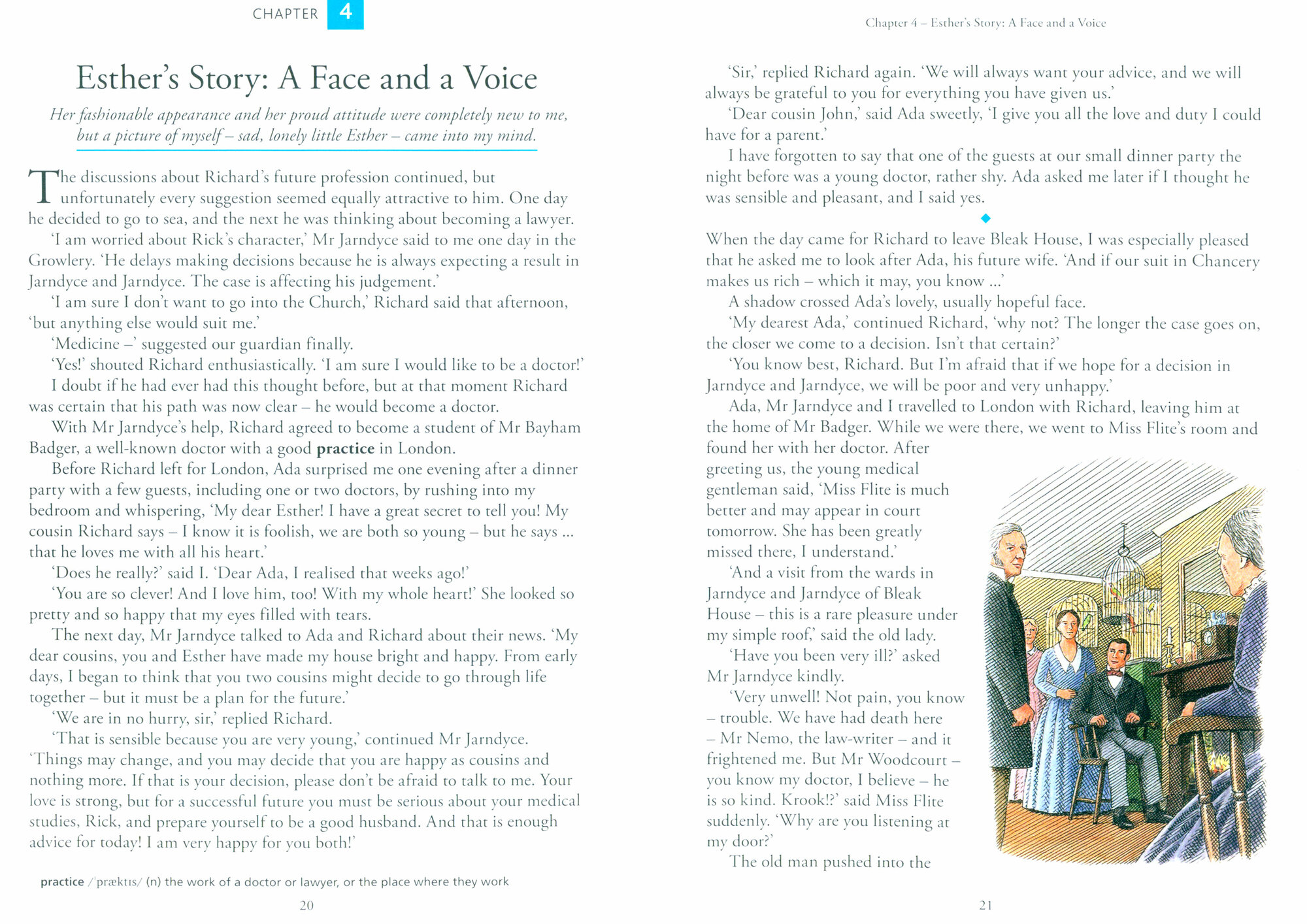 CHAPTER 4

Esther's Story: A Face and a Voice

Her fashionable appearance and her proud attitude were completely new to me, but a picture of myself – sad, lonely little Esther – came into my mind.

The discussions about Richard's future profession continued, but unfortunately every suggestion seemed equally attractive to him. One day he decided to go to sea, and the next he was thinking about becoming a lawyer.

'I am worried about Rick's character,' Mr Jarndyce said to me one day in the Growlery. 'He delays making decisions because he is always expecting a result in Jarndyce and Jarndyce. The case is affecting his judgement.'

'I am sure I don't want to go into the Church,' Richard said that afternoon, 'but anything else would suit me.'

'Medicine –' suggested our guardian finally.

'Yes!' shouted Richard enthusiastically. 'I am sure I would like to be a doctor!'

I doubt if he had ever had this thought before, but at that moment Richard was certain that his path was now clear – he would become a doctor.

With Mr Jarndyce's help, Richard agreed to become a student of Mr Bayham Badger, a well-known doctor with a good practice in London.

Before Richard left for London, Ada surprised me one evening after a dinner party with a few guests, including one or two doctors, by rushing into my bedroom and whispering, 'My dear Esther! I have a great secret to tell you! My cousin Richard says – I know it is foolish, we are both so young – but he says ... that he loves me with all his heart.'

'Does he really?' said I. 'Dear Ada, I realised that weeks ago!'

'You are so clever! And I love him, too! With my whole heart!' She looked so pretty and so happy that my eyes filled with tears.

The next day, Mr Jarndyce talked to Ada and Richard about their news. 'My dear cousins, you and Esther have made my house bright and happy. From early days, I began to think that you two cousins might decide to go through life together – but it must be a plan for the future.'

'We are in no hurry, sir,' replied Richard.

'That is sensible because you are very young,' continued Mr Jarndyce. 'Things may change, and you may decide that you are happy as cousins and nothing more. If that is your decision, please don't be afraid to talk to me. Your love is strong, but for a successful future you must be serious about your medical studies, Rick, and prepare yourself to be a good husband. And that is enough advice for today! I am very happy for you both!'

practice /ˈpræktɪs/ (n) the work of a doctor or lawyer, or the place where they work

20

Chapter 4 – Esther's Story: A Face and a Voice

'Sir,' replied Richard again. 'We will always want your advice, and we will always be grateful to you for everything you have given us.'

'Dear cousin John,' said Ada sweetly, 'I give you all the love and duty I could have for a parent.'

I have forgotten to say that one of the guests at our small dinner party the night before was a young doctor, rather shy. Ada asked me later if I thought he was sensible and pleasant, and I said yes.

When the day came for Richard to leave Bleak House, I was especially pleased that he asked me to look after Ada, his future wife. 'And if our suit in Chancery makes us rich – which it may, you know ...'

A shadow crossed Ada's lovely, usually hopeful face.

'My dearest Ada,' continued Richard, 'why not? The longer the case goes on, the closer we come to a decision. Isn't that certain?'

'You know best, Richard. But I'm afraid that if we hope for a decision in Jarndyce and Jarndyce, we will be poor and very unhappy.'

Ada, Mr Jarndyce and I travelled to London with Richard, leaving him at the home of Mr Badger. While we were there, we went to Miss Flite's room and found her with her doctor. After greeting us, the young medical gentleman said, 'Miss Flite is much better and may appear in court tomorrow. She has been greatly missed there, I understand.'

'And a visit from the wards in Jarndyce and Jarndyce of Bleak House – this is a rare pleasure under my simple roof,' said the old lady.

'Have you been very ill?' asked Mr Jarndyce kindly.

'Very unwell! Not pain, you know – trouble. We have had death here – Mr Nemo, the law-writer – and it frightened me. But Mr Woodcourt – you know my doctor, I believe – he is so kind. Krook!?' said Miss Flite suddenly. 'Why are you listening at my door?'

The old man pushed into the

21